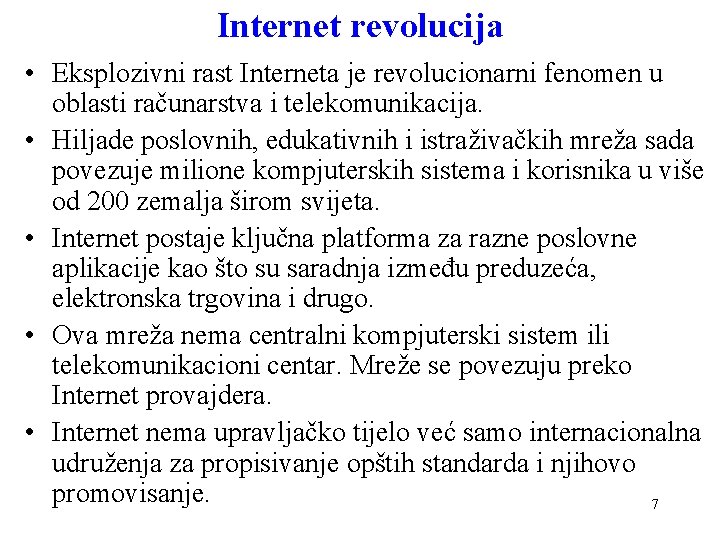 Internet revolucija

• Eksplozivni rast Interneta je revolucionarni fenomen u oblasti računarstva i telekomunikacija.
• Hiljade poslovnih, edukativnih i istraživačkih mreža sada povezuje milione kompjuterskih sistema i korisnika u više od 200 zemalja širom svijeta.
• Internet postaje ključna platforma za razne poslovne aplikacije kao što su saradnja između preduzeća, elektronska trgovina i drugo.
• Ova mreža nema centralni kompjuterski sistem ili telekomunikacioni centar. Mreže se povezuju preko Internet provajdera.
• Internet nema upravljačko tijelo već samo internacionalna udruženja za propisivanje opštih standarda i njihovo promovisanje.

7